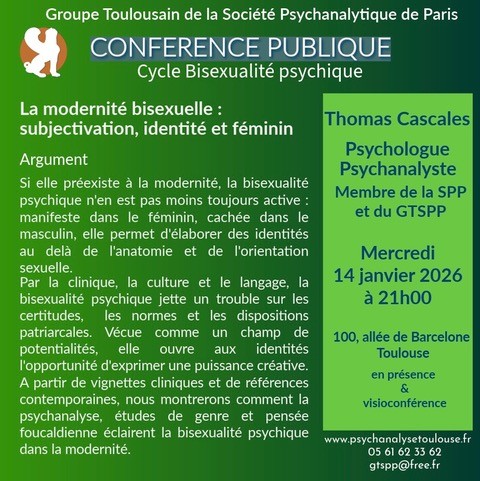 Groupe Toulousain de la Société Psychanalytique de Paris

CONFERENCE PUBLIQUE

Cycle Bisexualité psychique

La modernité bisexuelle : subjectivation, identité et féminin

Argument

Si elle préexiste à la modernité, la bisexualité psychique n'en est pas moins toujours active : manifeste dans le féminin, cachée dans le masculin, elle permet d'élaborer des identités au delà de l'anatomie et de l'orientation sexuelle.
Par la clinique, la culture et le langage, la bisexualité psychique jette un trouble sur les certitudes, les normes et les dispositions patriarcales. Vécue comme un champ de potentialités, elle ouvre aux identités l'opportunité d'exprimer une puissance créative.
A partir de vignettes cliniques et de références contemporaines, nous montrerons comment la psychanalyse, études de genre et pensée foucaldienne éclairent la bisexualité psychique dans la modernité.

Thomas Cascales

Psychologue Psychanalyste

Membre de la SPP et du GTSPP

Mercredi 14 janvier 2026 à 21h00

100, allée de Barcelone Toulouse

en présence & visioconférence

www.psychanalysetoulouse.fr
05 61 62 33 62
gtspp@free.fr